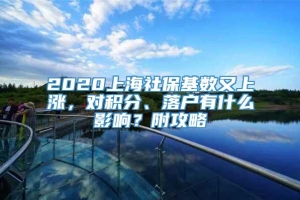 2020上海社保基数又上涨，对积分、落户有什么影响？附攻略